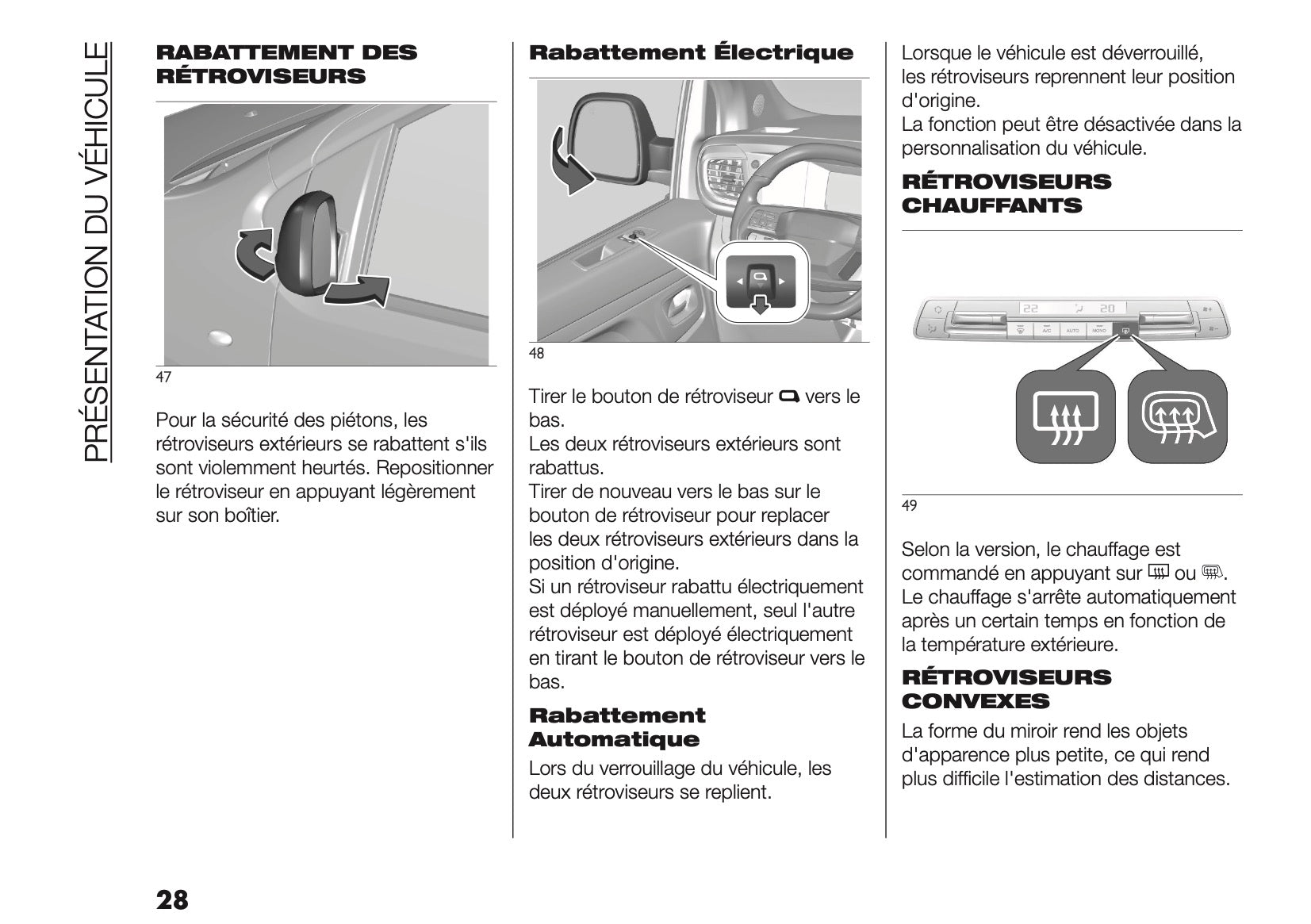 PRÉSENTATION DU VÉHICULE

RABATTEMENT DES RÉTROVISEURS

47

Pour la sécurité des piétons, les rétroviseurs extérieurs se rabattent s'ils sont violemment heurtés. Repositionner le rétroviseur en appuyant légèrement sur son boîtier.

Rabattement Électrique

48

Tirer le bouton de rétroviseur vers le bas.
Les deux rétroviseurs extérieurs sont rabattus.
Tirer de nouveau vers le bas sur le bouton de rétroviseur pour replacer les deux rétroviseurs extérieurs dans la position d'origine.
Si un rétroviseur rabattu électriquement est déployé manuellement, seul l'autre rétroviseur est déployé électriquement en tirant le bouton de rétroviseur vers le bas.

Rabattement Automatique

Lors du verrouillage du véhicule, les deux rétroviseurs se replient.

Lorsque le véhicule est déverrouillé, les rétroviseurs reprennent leur position d'origine.
La fonction peut être désactivée dans la personnalisation du véhicule.

RÉTROVISEURS CHAUFFANTS

22 20 A/C AUTO MONO

49

Selon la version, le chauffage est commandé en appuyant sur ou .
Le chauffage s'arrête automatiquement après un certain temps en fonction de la température extérieure.

RÉTROVISEURS CONVEXES

La forme du miroir rend les objets d'apparence plus petite, ce qui rend plus difficile l'estimation des distances.

28